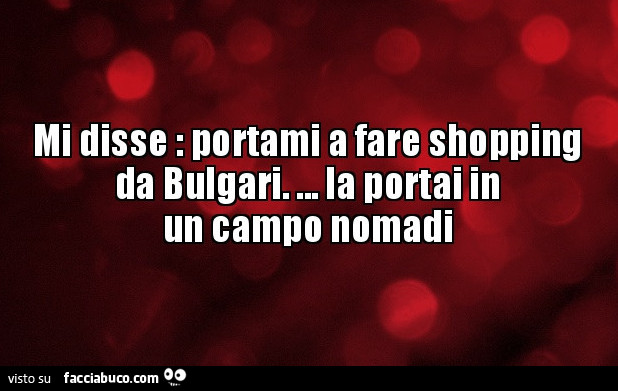 Mi disse : portami a fare shopping da Bulgari. ... la portai in un campo nomadi

visto su facciabuco.com